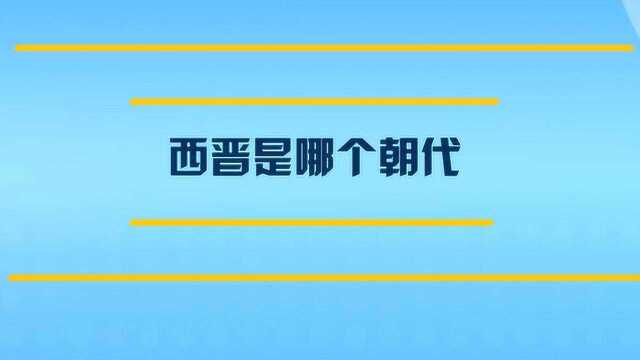 西晋是哪个朝代